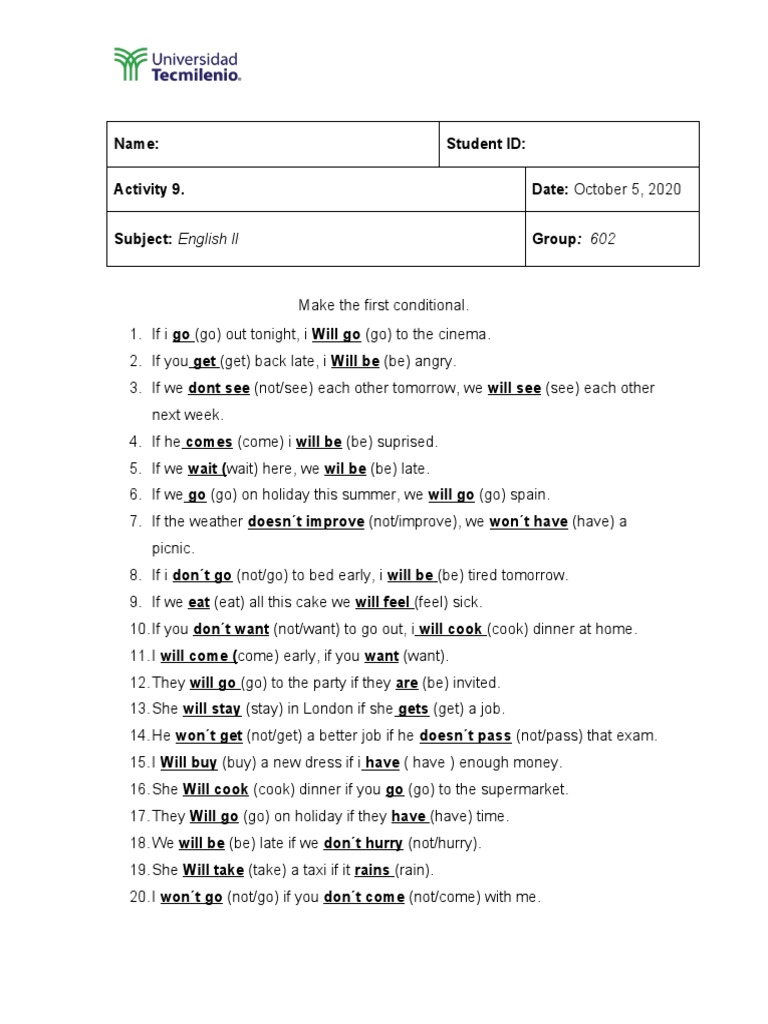 Universidad Tecmilenio.

| Name: | Student ID: |
|---|---|
| Activity 9. | Date: October 5, 2020 |
| Subject: English II | Group: 602 |

Make the first conditional.

1. If i go (go) out tonight, i Will go (go) to the cinema.
2. If you get (get) back late, i Will be (be) angry.
3. If we dont see (not/see) each other tomorrow, we will see (see) each other next week.
4. If he comes (come) i will be (be) suprised.
5. If we wait (wait) here, we wil be (be) late.
6. If we go (go) on holiday this summer, we will go (go) spain.
7. If the weather doesn´t improve (not/improve), we won´t have (have) a picnic.
8. If i don´t go (not/go) to bed early, i will be (be) tired tomorrow.
9. If we eat (eat) all this cake we will feel (feel) sick.
10. If you don´t want (not/want) to go out, i will cook (cook) dinner at home.
11. I will come (come) early, if you want (want).
12. They will go (go) to the party if they are (be) invited.
13. She will stay (stay) in London if she gets (get) a job.
14. He won´t get (not/get) a better job if he doesn´t pass (not/pass) that exam.
15. I Will buy (buy) a new dress if i have ( have ) enough money.
16. She Will cook (cook) dinner if you go (go) to the supermarket.
17. They Will go (go) on holiday if they have (have) time.
18. We will be (be) late if we don´t hurry (not/hurry).
19. She Will take (take) a taxi if it rains (rain).
20. I won´t go (not/go) if you don´t come (not/come) with me.